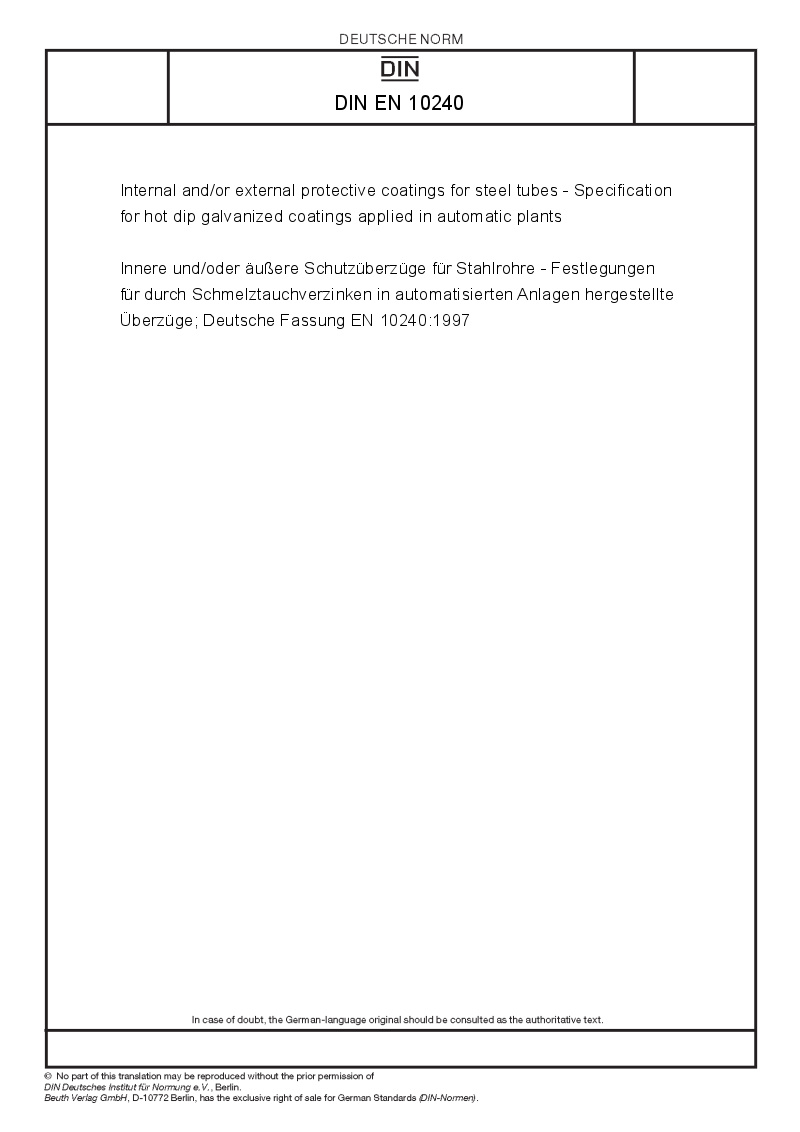 DEUTSCHE NORM

DIN

DIN EN 10240

Internal and/or external protective coatings for steel tubes - Specification for hot dip galvanized coatings applied in automatic plants

Innere und/oder äußere Schutzüberzüge für Stahlrohre - Festlegungen für durch Schmelztauchverzinken in automatisierten Anlagen hergestellte Überzüge; Deutsche Fassung EN 10240:1997

In case of doubt, the German-language original should be consulted as the authoritative text.

© No part of this translation may be reproduced without the prior permission of DIN Deutsches Institut für Normung e.V., Berlin.
Beuth Verlag GmbH, D-10772 Berlin, has the exclusive right of sale for German Standards (DIN-Normen).